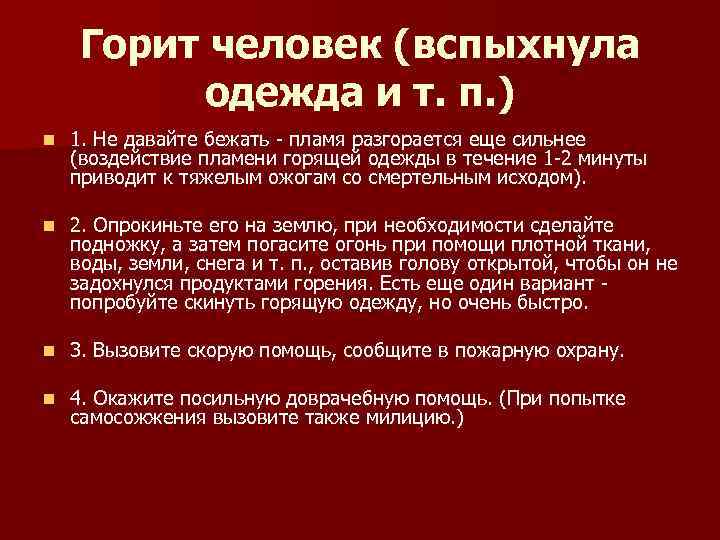 Горит человек (вспыхнула одежда и т. п.)

1. Не давайте бежать - пламя разгорается еще сильнее (воздействие пламени горящей одежды в течение 1-2 минуты приводит к тяжелым ожогам со смертельным исходом).

2. Опрокиньте его на землю, при необходимости сделайте подножку, а затем погасите огонь при помощи плотной ткани, воды, земли, снега и т. п., оставив голову открытой, чтобы он не задохнулся продуктами горения. Есть еще один вариант - попробуйте скинуть горящую одежду, но очень быстро.

3. Вызовите скорую помощь, сообщите в пожарную охрану.

4. Окажите посильную доврачебную помощь. (При попытке самосожжения вызовите также милицию.)